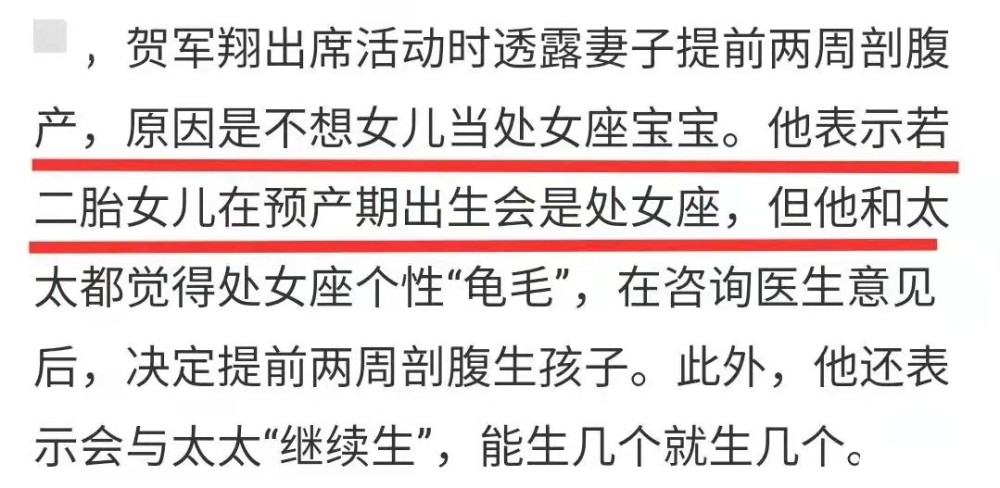 ，贺军翔出席活动时透露妻子提前两周剖腹产，原因是不想女儿当处女座宝宝。他表示若二胎女儿在预产期出生会是处女座，但他和太太都觉得处女座个性“龟毛”，在咨询医生意见后，决定提前两周剖腹生孩子。此外，他还表示会与太太“继续生”，能生几个就生几个。